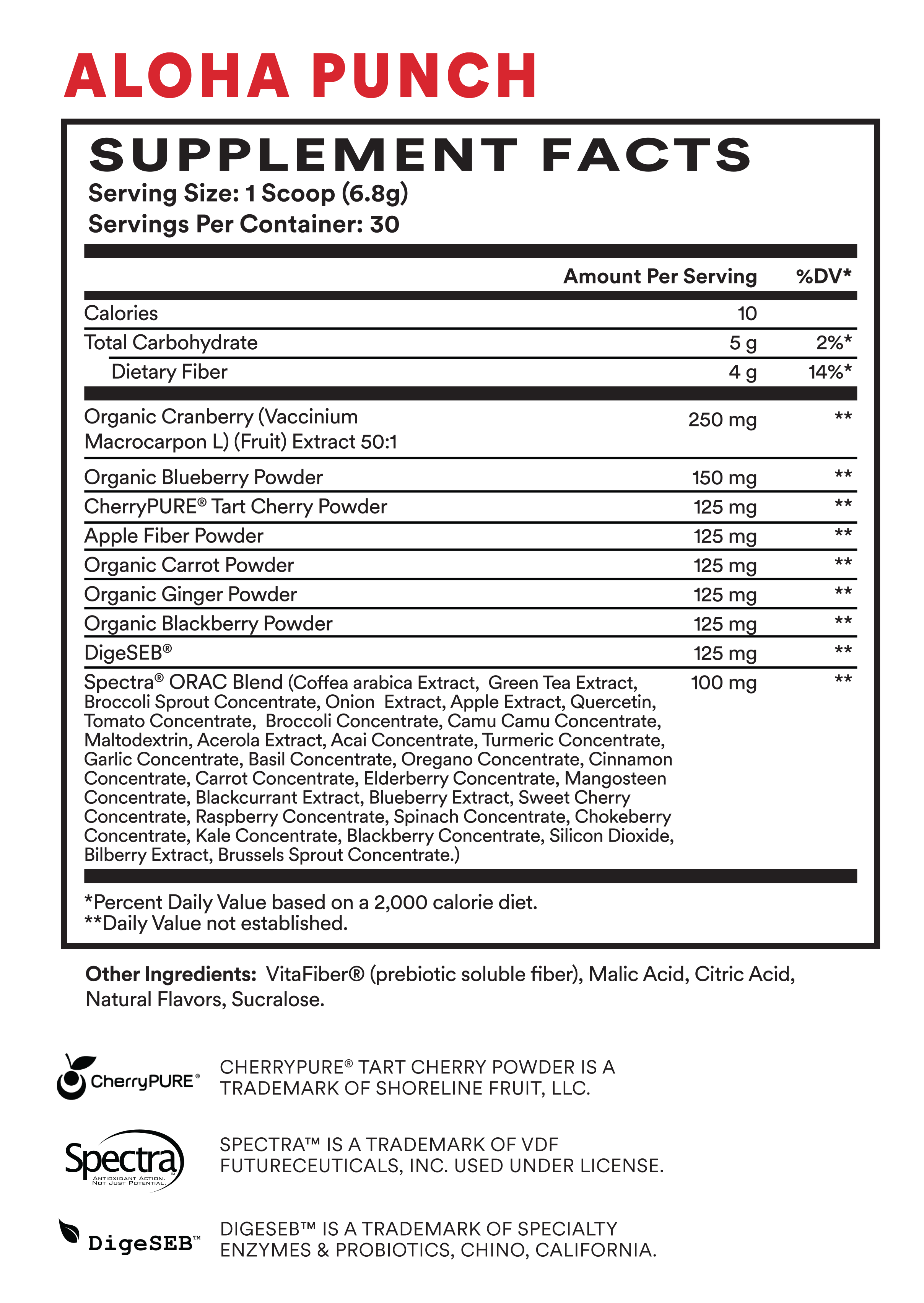 ALOHA PUNCH

SUPPLEMENT FACTS
Serving Size: 1 Scoop (6.8g)
Servings Per Container: 30

| | Amount Per Serving | %DV* |
|---|---|---|
| Calories | 10 | |
| Total Carbohydrate | 5 g | 2%* |
| Dietary Fiber | 4 g | 14%* |
| Organic Cranberry (Vaccinium Macrocarpon L) (Fruit) Extract 50:1 | 250 mg | ** |
| Organic Blueberry Powder | 150 mg | ** |
| CherryPURE® Tart Cherry Powder | 125 mg | ** |
| Apple Fiber Powder | 125 mg | ** |
| Organic Carrot Powder | 125 mg | ** |
| Organic Ginger Powder | 125 mg | ** |
| Organic Blackberry Powder | 125 mg | ** |
| DigeSEB® | 125 mg | ** |
| Spectra® ORAC Blend (Coffea arabica Extract, Green Tea Extract, Broccoli Sprout Concentrate, Onion Extract, Apple Extract, Quercetin, Tomato Concentrate, Broccoli Concentrate, Camu Camu Concentrate, Maltodextrin, Acerola Extract, Acai Concentrate, Turmeric Concentrate, Garlic Concentrate, Basil Concentrate, Oregano Concentrate, Cinnamon Concentrate, Carrot Concentrate, Elderberry Concentrate, Mangosteen Concentrate, Blackcurrant Extract, Blueberry Extract, Sweet Cherry Concentrate, Raspberry Concentrate, Spinach Concentrate, Chokeberry Concentrate, Kale Concentrate, Blackberry Concentrate, Silicon Dioxide, Bilberry Extract, Brussels Sprout Concentrate.) | 100 mg | ** |

*Percent Daily Value based on a 2,000 calorie diet.
**Daily Value not established.

Other Ingredients: VitaFiber® (prebiotic soluble fiber), Malic Acid, Citric Acid, Natural Flavors, Sucralose.

CherryPURE®
CHERRYPURE® TART CHERRY POWDER IS A TRADEMARK OF SHORELINE FRUIT, LLC.

Spectra
ANTIOXIDANT ACTION. NOT JUST POTENTIAL.
SPECTRA™ IS A TRADEMARK OF VDF FUTURECEUTICALS, INC. USED UNDER LICENSE.

DigeSEB™
DIGESEB™ IS A TRADEMARK OF SPECIALTY ENZYMES & PROBIOTICS, CHINO, CALIFORNIA.